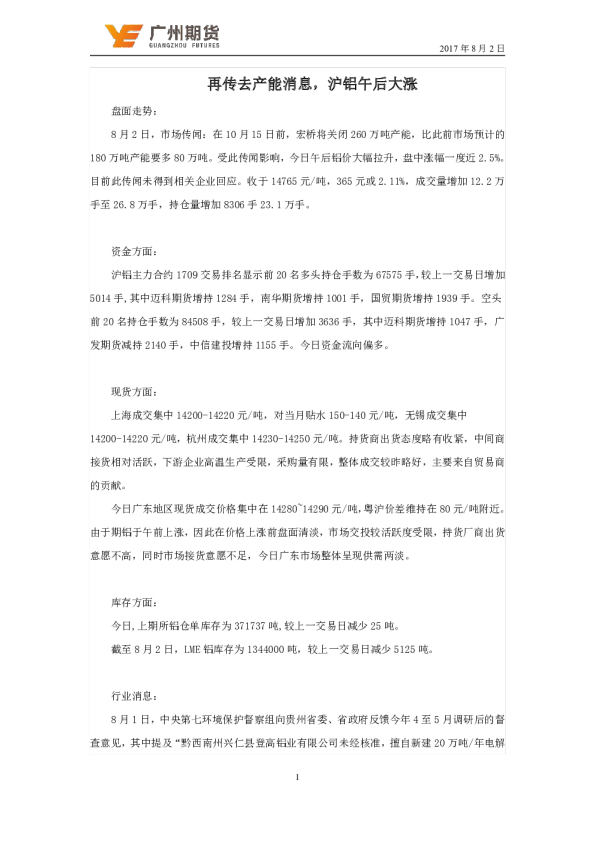 广州期货
GUANGZHOU FUTURES

2017 年 8 月 2 日

再传去产能消息，沪铝午后大涨

盘面走势：

8 月 2 日，市场传闻：在 10 月 15 日前，宏桥将关闭 260 万吨产能，比此前市场预计的 180 万吨产能要多 80 万吨。受此传闻影响，今日午后铝价大幅拉升，盘中涨幅一度近 2.5%。目前此传闻未得到相关企业回应。收于 14765 元/吨，365 元或 2.11%，成交量增加 12.2 万手至 26.8 万手，持仓量增加 8306 手 23.1 万手。

资金方面：

沪铝主力合约 1709 交易排名显示前 20 名多头持仓手数为 67575 手，较上一交易日增加 5014 手，其中迈科期货增持 1284 手，南华期货增持 1001 手，国贸期货增持 1939 手。空头前 20 名持仓手数为 84508 手，较上一交易日增加 3636 手，其中迈科期货增持 1047 手，广发期货减持 2140 手，中信建投增持 1155 手。今日资金流向偏多。

现货方面：

上海成交集中 14200-14220 元/吨，对当月贴水 150-140 元/吨，无锡成交集中 14200-14220 元/吨，杭州成交集中 14230-14250 元/吨。持货商出货态度略有收紧，中间商接货相对活跃，下游企业高温生产受限，采购量有限，整体成交较昨略好，主要来自贸易商的贡献。

今日广东地区现货成交价格集中在 14280~14290 元/吨，粤沪价差维持在 80 元/吨附近。由于期铝于午前上涨，因此在价格上涨前盘面清淡，市场交投较活跃度受限，持货厂商出货意愿不高，同时市场接货意愿不足，今日广东市场整体呈现供需两淡。

库存方面：

今日，上期所铝仓单库存为 371737 吨，较上一交易日减少 25 吨。

截至 8 月 2 日，LME 铝库存为 1344000 吨，较上一交易日减少 5125 吨。

行业消息：

8 月 1 日，中央第七环境保护督察组向贵州省委、省政府反馈今年 4 至 5 月调研后的督查意见，其中提及“黔西南州兴仁县登高铝业有限公司未经核准，擅自新建 20 万吨/年电解

1